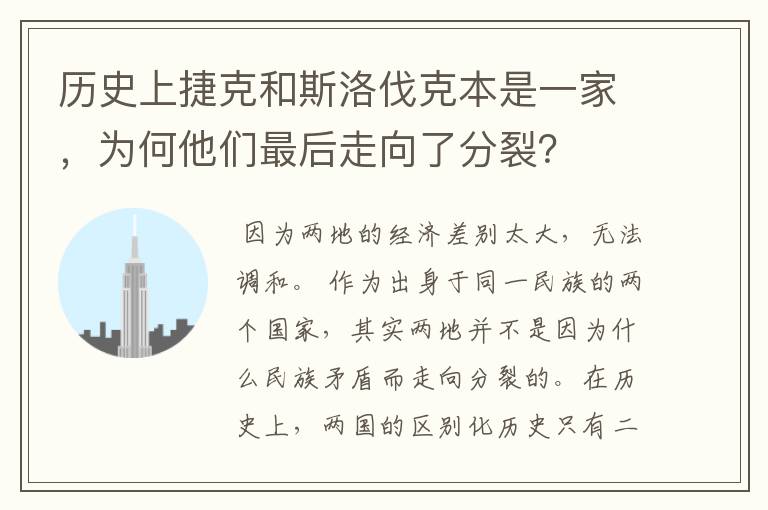 历史上捷克和斯洛伐克本是一家，为何他们最后走向了分裂?

因为两地的经济差别太大，无法调和。作为出身于同一民族的两个国家，其实两地并不是因为什么民族矛盾而走向分裂的。在历史上，两国的区别化历史只有二